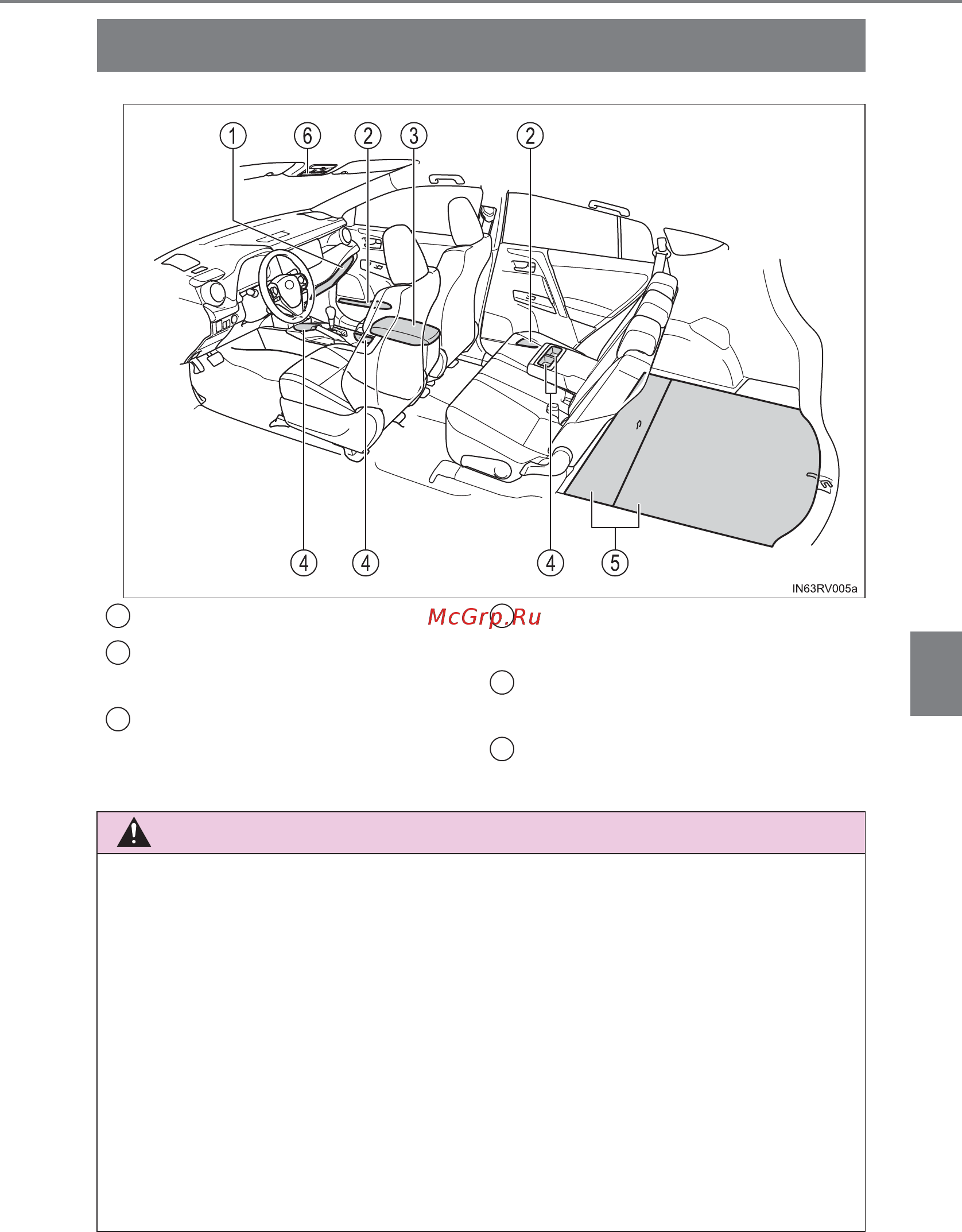 1

6

2

3

2

4

4

4

5

IN63RV005a

McGrp.Ru